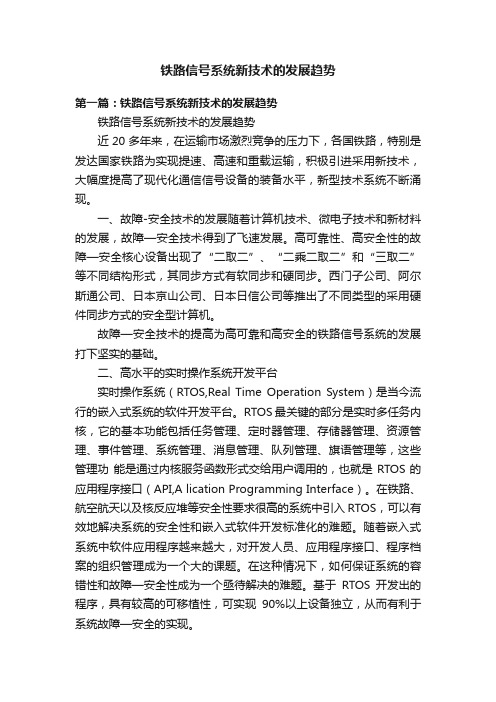 铁路信号系统新技术的发展趋势

第一篇：铁路信号系统新技术的发展趋势

铁路信号系统新技术的发展趋势

近 20 多年来，在运输市场激烈竞争的压力下，各国铁路，特别是发达国家铁路为实现提速、高速和重载运输，积极引进采用新技术，大幅度提高了现代化通信信号设备的装备水平，新型技术系统不断涌现。

一、故障-安全技术的发展随着计算机技术、微电子技术和新材料的发展，故障—安全技术得到了飞速发展。高可靠性、高安全性的故障—安全核心设备出现了“二取二”、“二乘二取二”和“三取二”等不同结构形式，其同步方式有软同步和硬同步。西门子公司、阿尔斯通公司、日本京山公司、日本日信公司等推出了不同类型的采用硬件同步方式的安全型计算机。

故障—安全技术的提高为高可靠和高安全的铁路信号系统的发展打下坚实的基础。

二、高水平的实时操作系统开发平台

实时操作系统（RTOS,Real Time Operation System）是当今流行的嵌入式系统的软件开发平台。RTOS 最关键的部分是实时多任务内核，它的基本功能包括任务管理、定时器管理、存储器管理、资源管理、事件管理、系统管理、消息管理、队列管理、旗语管理等，这些管理功 能是通过内核服务函数形式交给用户调用的，也就是 RTOS 的应用程序接口（API,A lication Programming Interface）。在铁路、航空航天以及核反应堆等安全性要求很高的系统中引入 RTOS，可以有效地解决系统的安全性和嵌入式软件开发标准化的难题。随着嵌入式系统中软件应用程序越来越大，对开发人员、应用程序接口、程序档案的组织管理成为一个大的课题。在这种情况下，如何保证系统的容错性和故障—安全性成为一个亟待解决的难题。基于 RTOS 开发出的程序，具有较高的可移植性，可实现 90%以上设备独立，从而有利于系统故障—安全的实现。